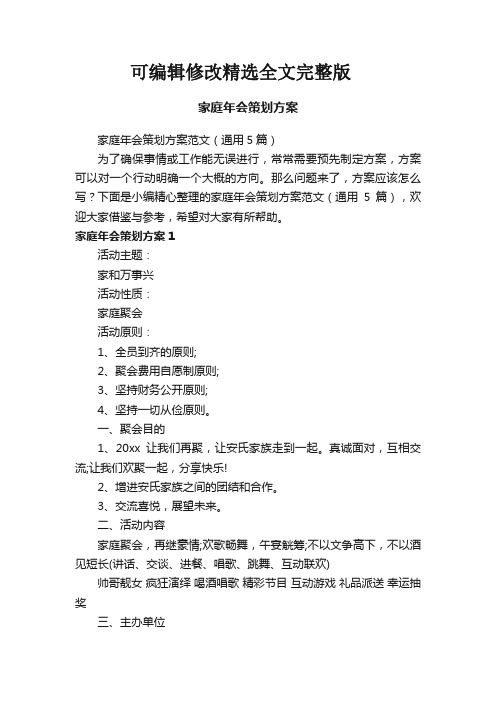 可编辑修改精选全文完整版

家庭年会策划方案

家庭年会策划方案范文（通用 5 篇）

为了确保事情或工作能无误进行，常常需要预先制定方案，方案可以对一个行动明确一个大概的方向。那么问题来了，方案应该怎么写？下面是小编精心整理的家庭年会策划方案范文（通用 5 篇），欢迎大家借鉴与参考，希望对大家有所帮助。

家庭年会策划方案 1

活动主题：

家和万事兴

活动性质：

家庭聚会

活动原则：

1、全员到齐的原则;

2、聚会费用自愿制原则;

3、坚持财务公开原则;

4、坚持一切从俭原则。

一、聚会目的

1、20xx 让我们再聚，让安氏家族走到一起。真诚面对，互相交流;让我们欢聚一起，分享快乐!

2、增进安氏家族之间的团结和合作。

3、交流喜悦，展望未来。

二、活动内容

家庭聚会，再继豪情;欢歌畅舞，午宴觥筹;不以文争高下，不以酒见短长(讲话、交谈、进餐、唱歌、跳舞、互动联欢)

帅哥靓女 疯狂演绎 喝酒唱歌 精彩节目 互动游戏 礼品派送 幸运抽奖

三、主办单位